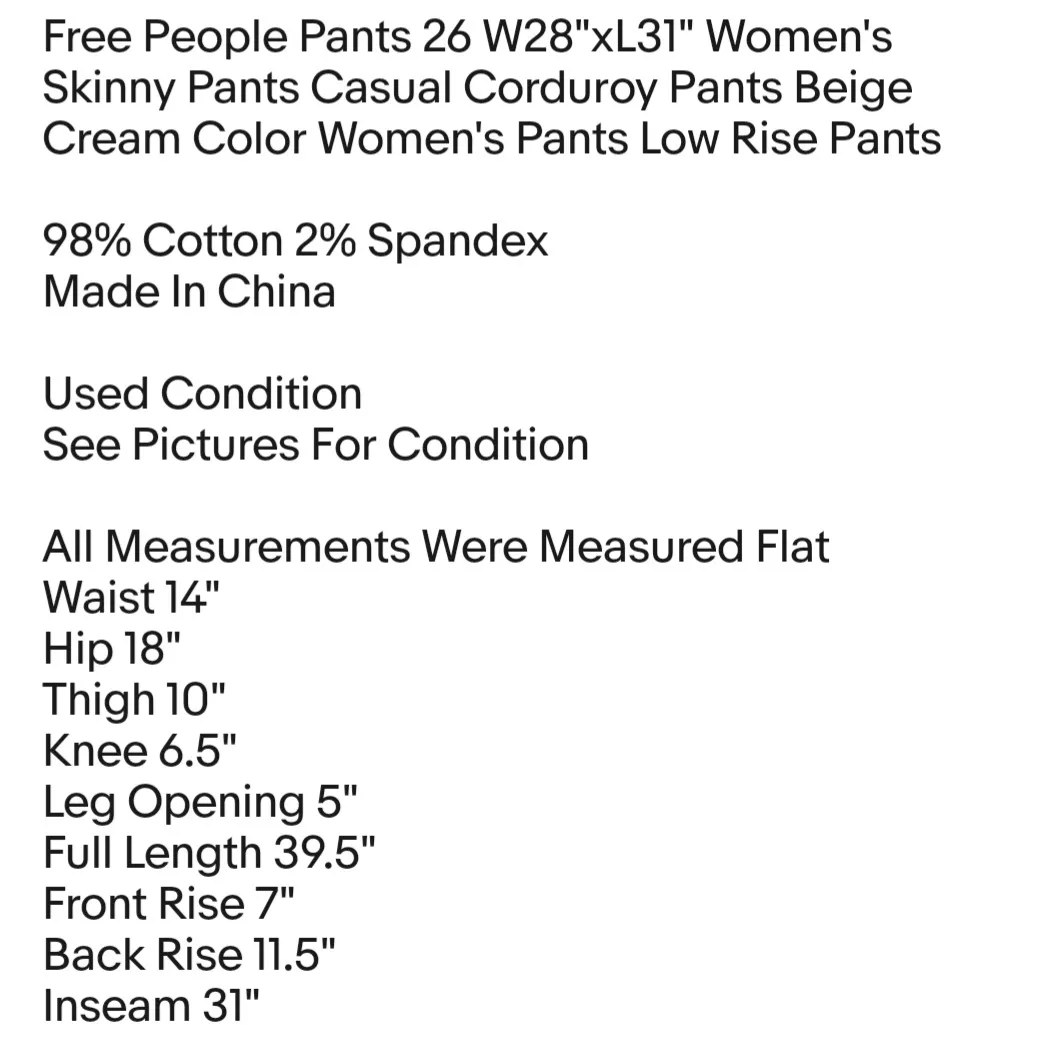 Free People Pants 26 W28"xL31" Women's Skinny Pants Casual Corduroy Pants Beige Cream Color Women's Pants Low Rise Pants

98% Cotton 2% Spandex
Made In China

Used Condition
See Pictures For Condition

All Measurements Were Measured Flat
Waist 14"
Hip 18"
Thigh 10"
Knee 6.5"
Leg Opening 5"
Full Length 39.5"
Front Rise 7"
Back Rise 11.5"
Inseam 31"